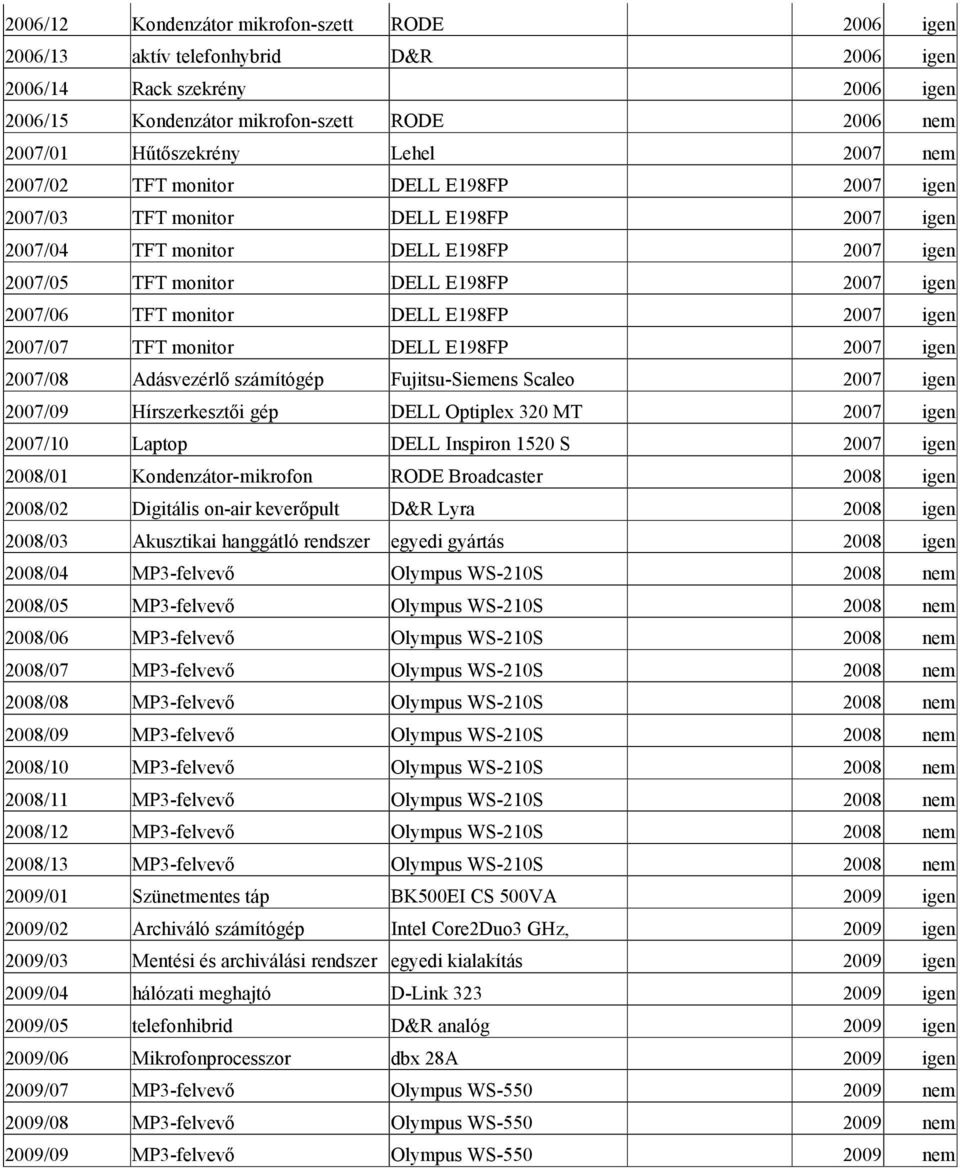 | | | | | |
|---|---|---|---|---|
| 2006/12 | Kondenzátor mikrofon-szett | RODE | 2006 | igen |
| 2006/13 | aktív telefonhybrid | D&R | 2006 | igen |
| 2006/14 | Rack szekrény | | 2006 | igen |
| 2006/15 | Kondenzátor mikrofon-szett | RODE | 2006 | nem |
| 2007/01 | Hűtőszekrény | Lehel | 2007 | nem |
| 2007/02 | TFT monitor | DELL E198FP | 2007 | igen |
| 2007/03 | TFT monitor | DELL E198FP | 2007 | igen |
| 2007/04 | TFT monitor | DELL E198FP | 2007 | igen |
| 2007/05 | TFT monitor | DELL E198FP | 2007 | igen |
| 2007/06 | TFT monitor | DELL E198FP | 2007 | igen |
| 2007/07 | TFT monitor | DELL E198FP | 2007 | igen |
| 2007/08 | Adásvezérlő számítógép | Fujitsu-Siemens Scaleo | 2007 | igen |
| 2007/09 | Hírszerkesztői gép | DELL Optiplex 320 MT | 2007 | igen |
| 2007/10 | Laptop | DELL Inspiron 1520 S | 2007 | igen |
| 2008/01 | Kondenzátor-mikrofon | RODE Broadcaster | 2008 | igen |
| 2008/02 | Digitális on-air keverőpult | D&R Lyra | 2008 | igen |
| 2008/03 | Akusztikai hanggátló rendszer | egyedi gyártás | 2008 | igen |
| 2008/04 | MP3-felvevő | Olympus WS-210S | 2008 | nem |
| 2008/05 | MP3-felvevő | Olympus WS-210S | 2008 | nem |
| 2008/06 | MP3-felvevő | Olympus WS-210S | 2008 | nem |
| 2008/07 | MP3-felvevő | Olympus WS-210S | 2008 | nem |
| 2008/08 | MP3-felvevő | Olympus WS-210S | 2008 | nem |
| 2008/09 | MP3-felvevő | Olympus WS-210S | 2008 | nem |
| 2008/10 | MP3-felvevő | Olympus WS-210S | 2008 | nem |
| 2008/11 | MP3-felvevő | Olympus WS-210S | 2008 | nem |
| 2008/12 | MP3-felvevő | Olympus WS-210S | 2008 | nem |
| 2008/13 | MP3-felvevő | Olympus WS-210S | 2008 | nem |
| 2009/01 | Szünetmentes táp | BK500EI CS 500VA | 2009 | igen |
| 2009/02 | Archiváló számítógép | Intel Core2Duo3 GHz, | 2009 | igen |
| 2009/03 | Mentési és archiválási rendszer | egyedi kialakítás | 2009 | igen |
| 2009/04 | hálózati meghajtó | D-Link 323 | 2009 | igen |
| 2009/05 | telefonhibrid | D&R analóg | 2009 | igen |
| 2009/06 | Mikrofonprocesszor | dbx 28A | 2009 | igen |
| 2009/07 | MP3-felvevő | Olympus WS-550 | 2009 | nem |
| 2009/08 | MP3-felvevő | Olympus WS-550 | 2009 | nem |
| 2009/09 | MP3-felvevő | Olympus WS-550 | 2009 | nem |